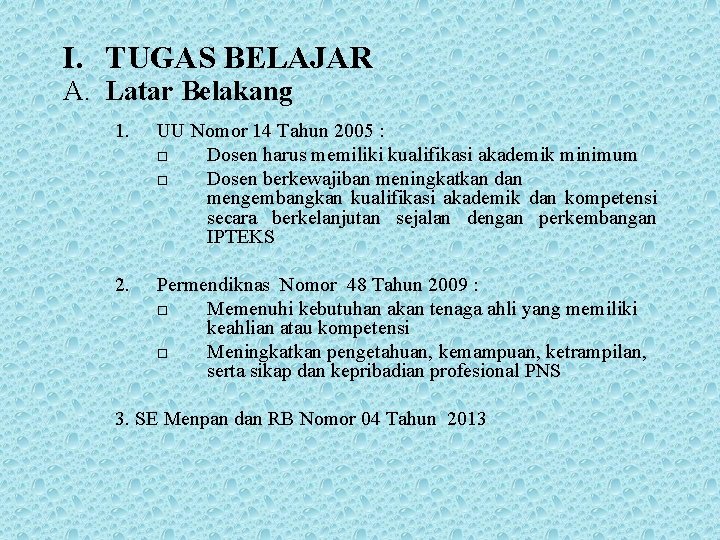 I. TUGAS BELAJAR
A. Latar Belakang

1. UU Nomor 14 Tahun 2005 :
□ Dosen harus memiliki kualifikasi akademik minimum
□ Dosen berkewajiban meningkatkan dan mengembangkan kualifikasi akademik dan kompetensi secara berkelanjutan sejalan dengan perkembangan IPTEKS

2. Permendiknas Nomor 48 Tahun 2009 :
□ Memenuhi kebutuhan akan tenaga ahli yang memiliki keahlian atau kompetensi
□ Meningkatkan pengetahuan, kemampuan, ketrampilan, serta sikap dan kepribadian profesional PNS

3. SE Menpan dan RB Nomor 04 Tahun 2013